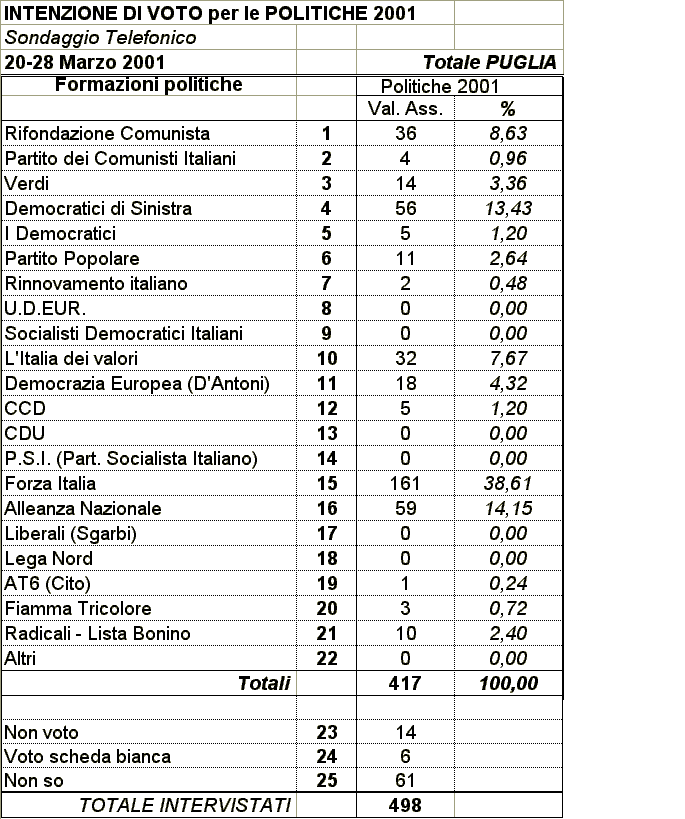 INTENZIONE DI VOTO per le POLITICHE 2001
Sondaggio Telefonico
20-28 Marzo 2001 Totale PUGLIA

| Formazioni politiche | | Politiche 2001 | |
|---|---|---|---|
| | | Val. Ass. | % |
| Rifondazione Comunista | 1 | 36 | 8,63 |
| Partito dei Comunisti Italiani | 2 | 4 | 0,96 |
| Verdi | 3 | 14 | 3,36 |
| Democratici di Sinistra | 4 | 56 | 13,43 |
| I Democratici | 5 | 5 | 1,20 |
| Partito Popolare | 6 | 11 | 2,64 |
| Rinnovamento italiano | 7 | 2 | 0,48 |
| U.D.EUR. | 8 | 0 | 0,00 |
| Socialisti Democratici Italiani | 9 | 0 | 0,00 |
| L'Italia dei valori | 10 | 32 | 7,67 |
| Democrazia Europea (D'Antoni) | 11 | 18 | 4,32 |
| CCD | 12 | 5 | 1,20 |
| CDU | 13 | 0 | 0,00 |
| P.S.I. (Part. Socialista Italiano) | 14 | 0 | 0,00 |
| Forza Italia | 15 | 161 | 38,61 |
| Alleanza Nazionale | 16 | 59 | 14,15 |
| Liberali (Sgarbi) | 17 | 0 | 0,00 |
| Lega Nord | 18 | 0 | 0,00 |
| AT6 (Cito) | 19 | 1 | 0,24 |
| Fiamma Tricolore | 20 | 3 | 0,72 |
| Radicali - Lista Bonino | 21 | 10 | 2,40 |
| Altri | 22 | 0 | 0,00 |
| Totali | | 417 | 100,00 |
| | | | |
| Non voto | 23 | 14 | |
| Voto scheda bianca | 24 | 6 | |
| Non so | 25 | 61 | |
| TOTALE INTERVISTATI | | 498 | |